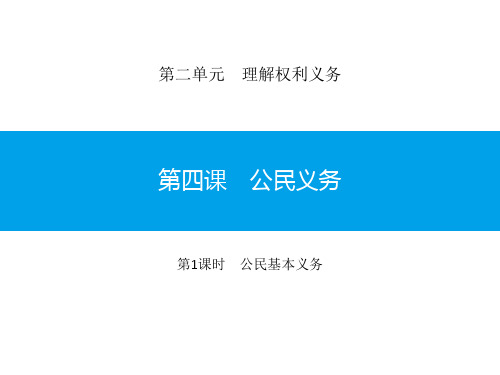 第二单元　理解权利义务

第四课　公民义务

第1课时　公民基本义务